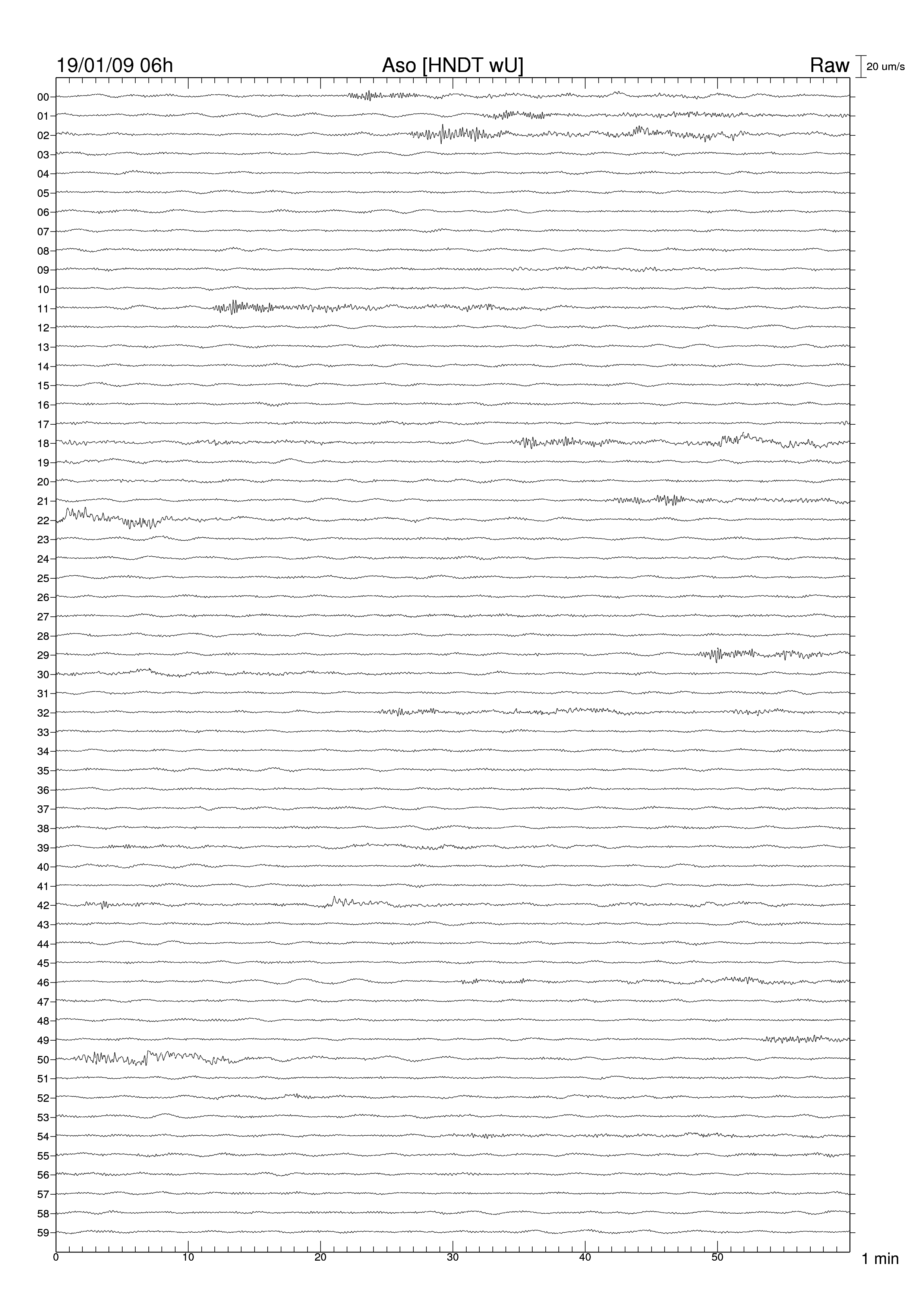 19/01/09 06h

Aso [HNDT wU]

Raw

20 um/s

00
01
02
03
04
05
06
07
08
09
10
11
12
13
14
15
16
17
18
19
20
21
22
23
24
25
26
27
28
29
30
31
32
33
34
35
36
37
38
39
40
41
42
43
44
45
46
47
48
49
50
51
52
53
54
55
56
57
58
59

0 10 20 30 40 50

1 min